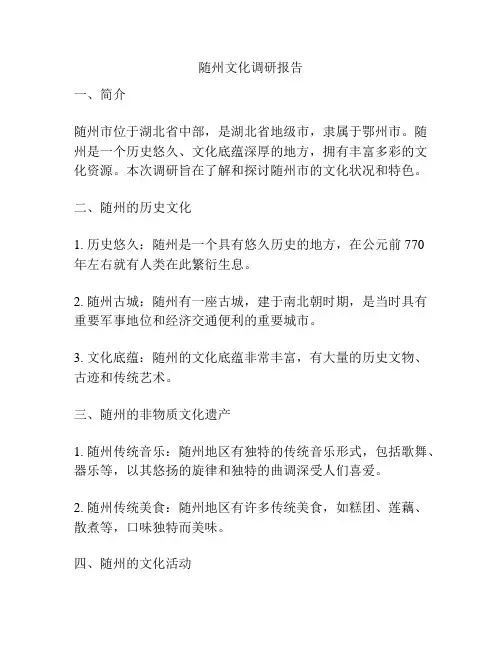 随州文化调研报告

一、简介

随州市位于湖北省中部，是湖北省地级市，隶属于鄂州市。随州是一个历史悠久、文化底蕴深厚的地方，拥有丰富多彩的文化资源。本次调研旨在了解和探讨随州市的文化状况和特色。

二、随州的历史文化

1. 历史悠久：随州是一个具有悠久历史的地方，在公元前 770 年左右就有人类在此繁衍生息。

2. 随州古城：随州有一座古城，建于南北朝时期，是当时具有重要军事地位和经济交通便利的重要城市。

3. 文化底蕴：随州的文化底蕴非常丰富，有大量的历史文物、古迹和传统艺术。

三、随州的非物质文化遗产

1. 随州传统音乐：随州地区有独特的传统音乐形式，包括歌舞、器乐等，以其悠扬的旋律和独特的曲调深受人们喜爱。

2. 随州传统美食：随州地区有许多传统美食，如糕团、莲藕、散煮等，口味独特而美味。

四、随州的文化活动